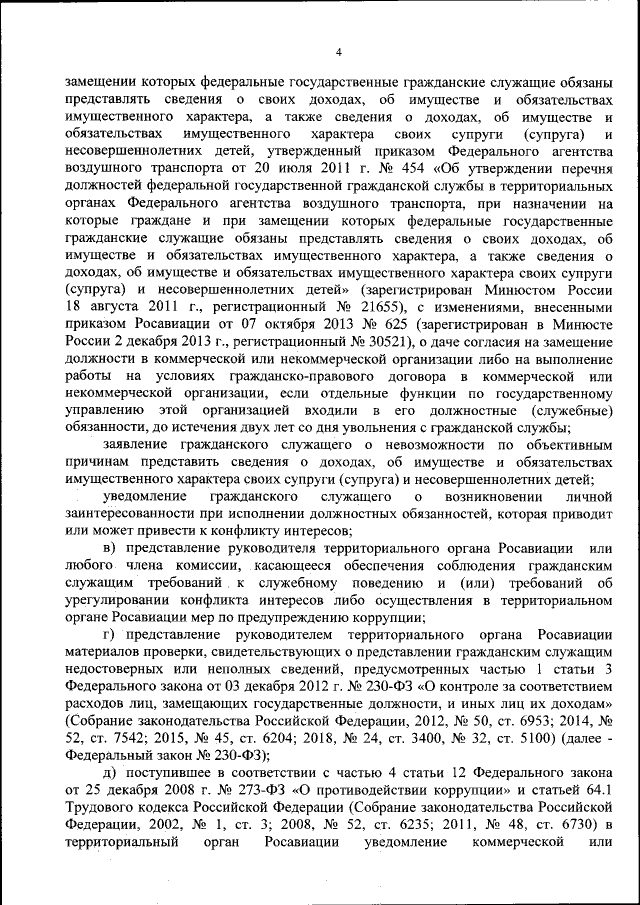 4

замещении которых федеральные государственные гражданские служащие обязаны представлять сведения о своих доходах, об имуществе и обязательствах имущественного характера, а также сведения о доходах, об имуществе и обязательствах имущественного характера своих супруги (супруга) и несовершеннолетних детей, утвержденный приказом Федерального агентства воздушного транспорта от 20 июля 2011 г. № 454 «Об утверждении перечня должностей федеральной государственной гражданской службы в территориальных органах Федерального агентства воздушного транспорта, при назначении на которые граждане и при замещении которых федеральные государственные гражданские служащие обязаны представлять сведения о своих доходах, об имуществе и обязательствах имущественного характера, а также сведения о доходах, об имуществе и обязательствах имущественного характера своих супруги (супруга) и несовершеннолетних детей» (зарегистрирован Минюстом России 18 августа 2011 г., регистрационный № 21655), с изменениями, внесенными приказом Росавиации от 07 октября 2013 № 625 (зарегистрирован в Минюсте России 2 декабря 2013 г., регистрационный № 30521), о даче согласия на замещение должности в коммерческой или некоммерческой организации либо на выполнение работы на условиях гражданско-правового договора в коммерческой или некоммерческой организации, если отдельные функции по государственному управлению этой организацией входили в его должностные (служебные) обязанности, до истечения двух лет со дня увольнения с гражданской службы;

заявление гражданского служащего о невозможности по объективным причинам представить сведения о доходах, об имуществе и обязательствах имущественного характера своих супруги (супруга) и несовершеннолетних детей;

уведомление гражданского служащего о возникновении личной заинтересованности при исполнении должностных обязанностей, которая приводит или может привести к конфликту интересов;

в) представление руководителя территориального органа Росавиации или любого члена комиссии, касающееся обеспечения соблюдения гражданским служащим требований к служебному поведению и (или) требований об урегулировании конфликта интересов либо осуществления в территориальном органе Росавиации мер по предупреждению коррупции;

г) представление руководителем территориального органа Росавиации материалов проверки, свидетельствующих о представлении гражданским служащим недостоверных или неполных сведений, предусмотренных частью 1 статьи 3 Федерального закона от 03 декабря 2012 г. № 230-ФЗ «О контроле за соответствием расходов лиц, замещающих государственные должности, и иных лиц их доходам» (Собрание законодательства Российской Федерации, 2012, № 50, ст. 6953; 2014, № 52, ст. 7542; 2015, № 45, ст. 6204; 2018, № 24, ст. 3400, № 32, ст. 5100) (далее - Федеральный закон № 230-ФЗ);

д) поступившее в соответствии с частью 4 статьи 12 Федерального закона от 25 декабря 2008 г. № 273-ФЗ «О противодействии коррупции» и статьей 64.1 Трудового кодекса Российской Федерации (Собрание законодательства Российской Федерации, 2002, № 1, ст. 3; 2008, № 52, ст. 6235; 2011, № 48, ст. 6730) в территориальный орган Росавиации уведомление коммерческой или